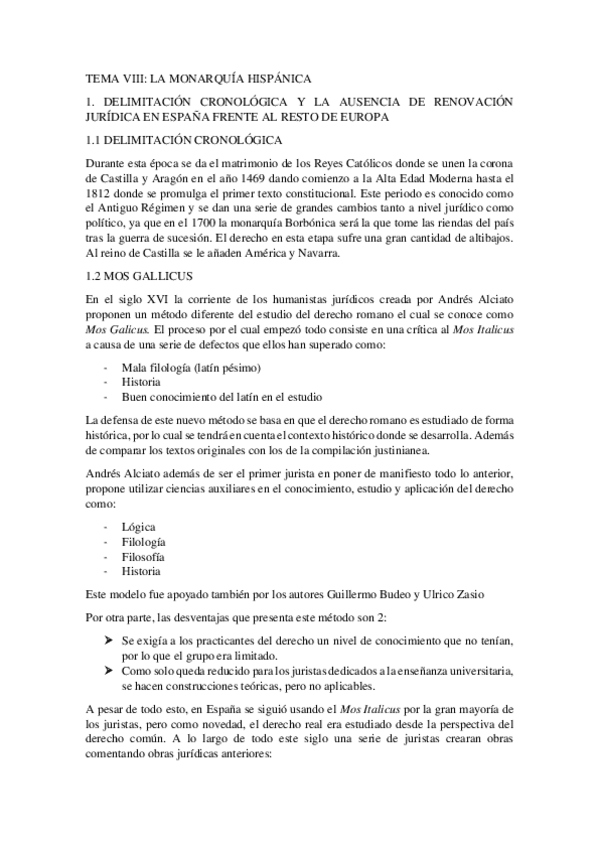 TEMA VIII: LA MONARQUÍA HISPÁNICA

1. DELIMITACIÓN CRONOLÓGICA Y LA AUSENCIA DE RENOVACIÓN JURÍDICA EN ESPAÑA FRENTE AL RESTO DE EUROPA

1.1 DELIMITACIÓN CRONOLÓGICA

Durante esta época se da el matrimonio de los Reyes Católicos donde se unen la corona de Castilla y Aragón en el año 1469 dando comienzo a la Alta Edad Moderna hasta el 1812 donde se promulga el primer texto constitucional. Este periodo es conocido como el Antiguo Régimen y se dan una serie de grandes cambios tanto a nivel jurídico como político, ya que en el 1700 la monarquía Borbónica será la que tome las riendas del país tras la guerra de sucesión. El derecho en esta etapa sufre una gran cantidad de altibajos. Al reino de Castilla se le añaden América y Navarra.

1.2 MOS GALLICUS

En el siglo XVI la corriente de los humanistas jurídicos creada por Andrés Alciato proponen un método diferente del estudio del derecho romano el cual se conoce como Mos Galicus. El proceso por el cual empezó todo consiste en una crítica al Mos Italicus a causa de una serie de defectos que ellos han superado como:

- Mala filología (latín pésimo)
- Historia
- Buen conocimiento del latín en el estudio

La defensa de este nuevo método se basa en que el derecho romano es estudiado de forma histórica, por lo cual se tendrá en cuenta el contexto histórico donde se desarrolla. Además de comparar los textos originales con los de la compilación justinianea.

Andrés Alciato además de ser el primer jurista en poner de manifiesto todo lo anterior, propone utilizar ciencias auxiliares en el conocimiento, estudio y aplicación del derecho como:

- Lógica
- Filología
- Filosofía
- Historia

Este modelo fue apoyado también por los autores Guillermo Budeo y Ulrico Zasio

Por otra parte, las desventajas que presenta este método son 2:

➤ Se exigía a los practicantes del derecho un nivel de conocimiento que no tenían, por lo que el grupo era limitado.
➤ Como solo queda reducido para los juristas dedicados a la enseñanza universitaria, se hacen construcciones teóricas, pero no aplicables.

A pesar de todo esto, en España se siguió usando el Mos Italicus por la gran mayoría de los juristas, pero como novedad, el derecho real era estudiado desde la perspectiva del derecho común. A lo largo de todo este siglo una serie de juristas crearan obras comentando obras jurídicas anteriores: